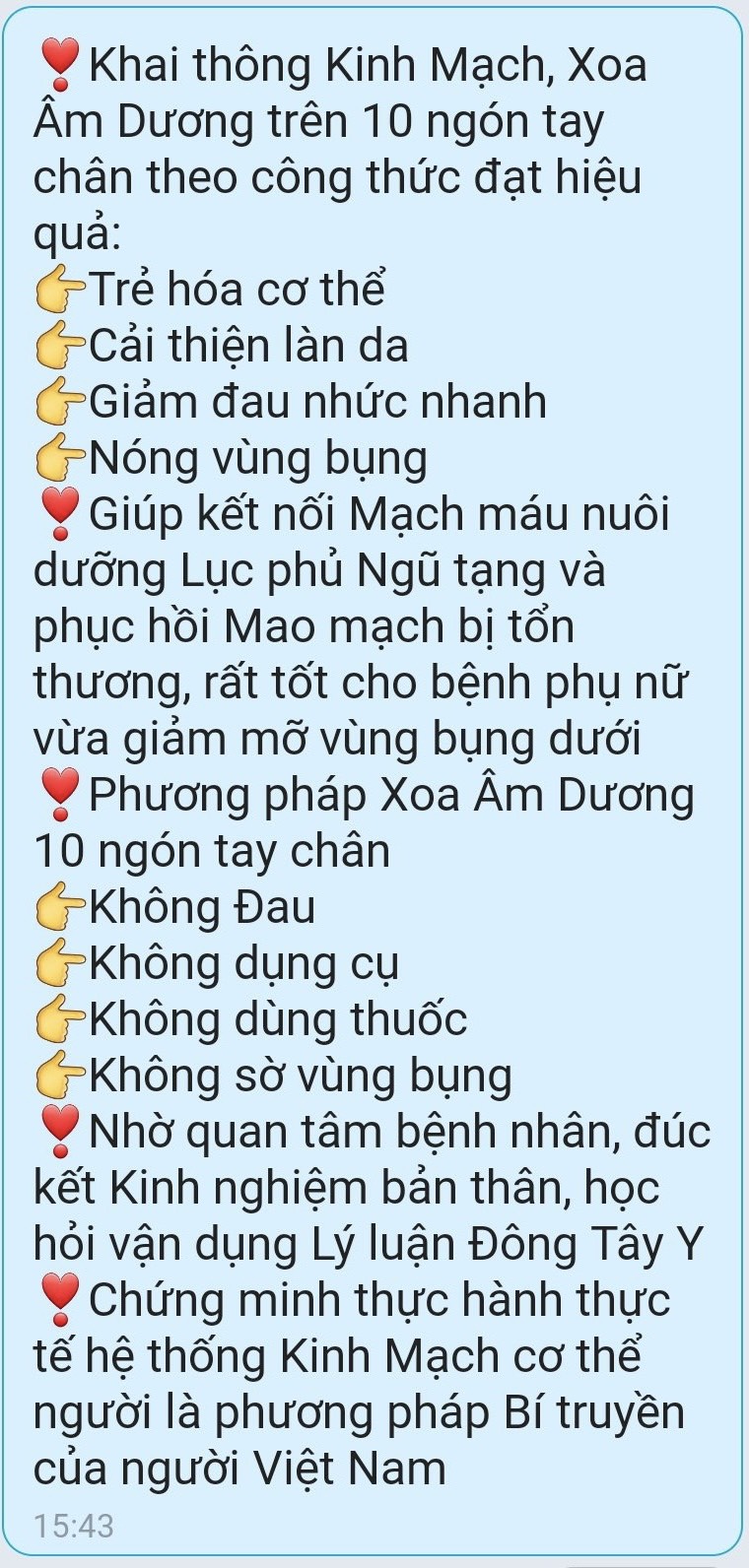 ❣️Khai thông Kinh Mạch, Xoa Âm Dương trên 10 ngón tay chân theo công thức đạt hiệu quả:
👉Trẻ hóa cơ thể
👉Cải thiện làn da
👉Giảm đau nhức nhanh
👉Nóng vùng bụng
❣️Giúp kết nối Mạch máu nuôi dưỡng Lục phủ Ngũ tạng và phục hồi Mao mạch bị tổn thương, rất tốt cho bệnh phụ nữ vừa giảm mỡ vùng bụng dưới
❣️Phương pháp Xoa Âm Dương 10 ngón tay chân
👉Không Đau
👉Không dụng cụ
👉Không dùng thuốc
👉Không sờ vùng bụng
❣️Nhờ quan tâm bệnh nhân, đúc kết Kinh nghiệm bản thân, học hỏi vận dụng Lý luận Đông Tây Y
❣️Chứng minh thực hành thực tế hệ thống Kinh Mạch cơ thể người là phương pháp Bí truyền của người Việt Nam
15:43